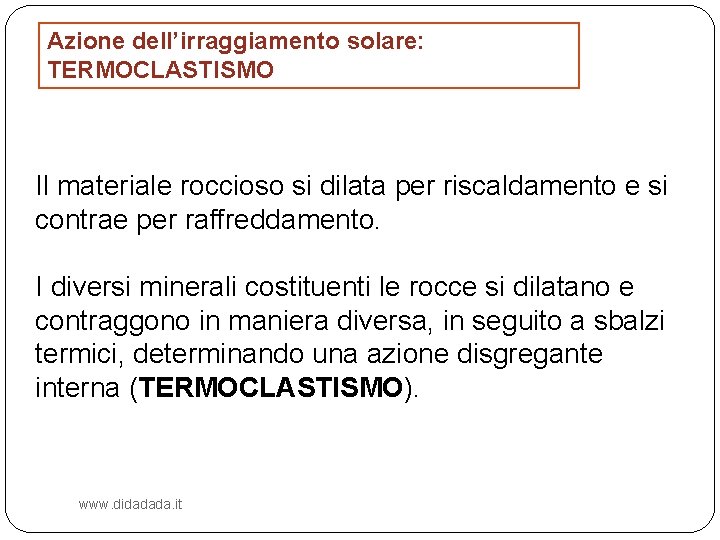 Azione dell’irraggiamento solare: TERMOCLASTISMO

Il materiale roccioso si dilata per riscaldamento e si contrae per raffreddamento.

I diversi minerali costituenti le rocce si dilatano e contraggono in maniera diversa, in seguito a sbalzi termici, determinando una azione disgregante interna (TERMOCLASTISMO).

www.didadada.it